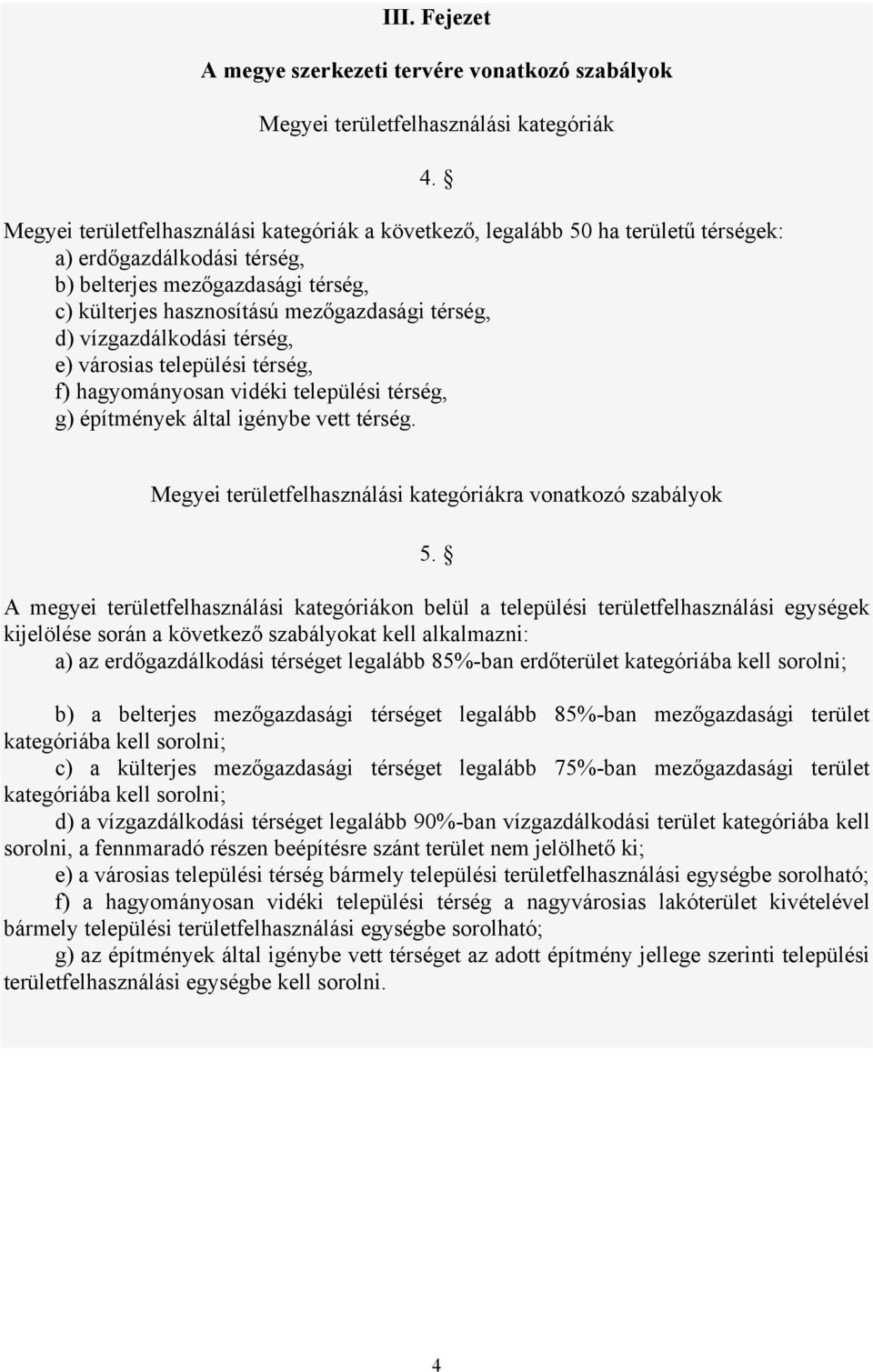 III. Fejezet

A megye szerkezeti tervére vonatkozó szabályok

Megyei területfelhasználási kategóriák

4. §

Megyei területfelhasználási kategóriák a következő, legalább 50 ha területű térségek:
a) erdőgazdálkodási térség,
b) belterjes mezőgazdasági térség,
c) külterjes hasznosítású mezőgazdasági térség,
d) vízgazdálkodási térség,
e) városias települési térség,
f) hagyományosan vidéki települési térség,
g) építmények által igénybe vett térség.

Megyei területfelhasználási kategóriákra vonatkozó szabályok

5. §

A megyei területfelhasználási kategóriákon belül a települési területfelhasználási egységek kijelölése során a következő szabályokat kell alkalmazni:
a) az erdőgazdálkodási térséget legalább 85%-ban erdőterület kategóriába kell sorolni;

b) a belterjes mezőgazdasági térséget legalább 85%-ban mezőgazdasági terület kategóriába kell sorolni;
c) a külterjes mezőgazdasági térséget legalább 75%-ban mezőgazdasági terület kategóriába kell sorolni;
d) a vízgazdálkodási térséget legalább 90%-ban vízgazdálkodási terület kategóriába kell sorolni, a fennmaradó részen beépítésre szánt terület nem jelölhető ki;
e) a városias települési térség bármely települési területfelhasználási egységbe sorolható;
f) a hagyományosan vidéki települési térség a nagyvárosias lakóterület kivételével bármely települési területfelhasználási egységbe sorolható;
g) az építmények által igénybe vett térséget az adott építmény jellege szerinti települési területfelhasználási egységbe kell sorolni.

4